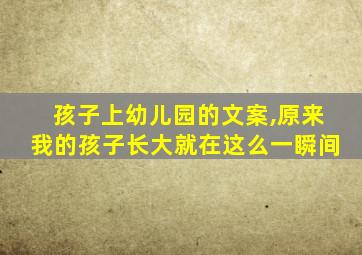 孩子上幼儿园的文案,原来我的孩子长大就在这么一瞬间